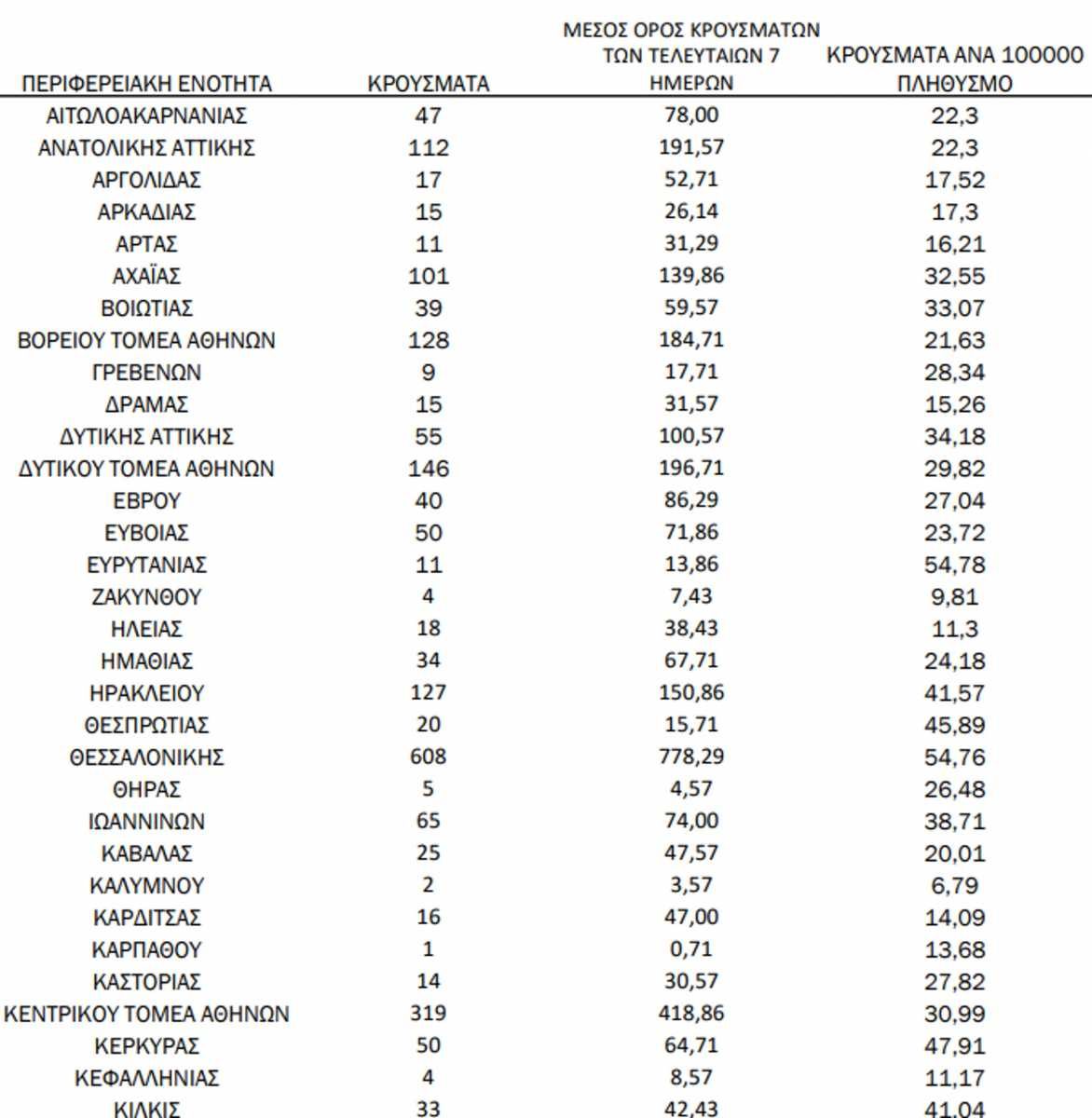 | ΠΕΡΙΦΕΡΕΙΑΚΗ ΕΝΟΤΗΤΑ | ΚΡΟΥΣΜΑΤΑ | ΜΕΣΟΣ ΟΡΟΣ ΚΡΟΥΣΜΑΤΩΝ ΤΩΝ ΤΕΛΕΥΤΑΙΩΝ 7 ΗΜΕΡΩΝ | ΚΡΟΥΣΜΑΤΑ ΑΝΑ 100000 ΠΛΗΘΥΣΜΟ |
|---|---|---|---|
| ΑΙΤΩΛΟΑΚΑΡΝΑΝΙΑΣ | 47 | 78,00 | 22,3 |
| ΑΝΑΤΟΛΙΚΗΣ ΑΤΤΙΚΗΣ | 112 | 191,57 | 22,3 |
| ΑΡΓΟΛΙΔΑΣ | 17 | 52,71 | 17,52 |
| ΑΡΚΑΔΙΑΣ | 15 | 26,14 | 17,3 |
| ΑΡΤΑΣ | 11 | 31,29 | 16,21 |
| ΑΧΑΪΑΣ | 101 | 139,86 | 32,55 |
| ΒΟΙΩΤΙΑΣ | 39 | 59,57 | 33,07 |
| ΒΟΡΕΙΟΥ ΤΟΜΕΑ ΑΘΗΝΩΝ | 128 | 184,71 | 21,63 |
| ΓΡΕΒΕΝΩΝ | 9 | 17,71 | 28,34 |
| ΔΡΑΜΑΣ | 15 | 31,57 | 15,26 |
| ΔΥΤΙΚΗΣ ΑΤΤΙΚΗΣ | 55 | 100,57 | 34,18 |
| ΔΥΤΙΚΟΥ ΤΟΜΕΑ ΑΘΗΝΩΝ | 146 | 196,71 | 29,82 |
| ΕΒΡΟΥ | 40 | 86,29 | 27,04 |
| ΕΥΒΟΙΑΣ | 50 | 71,86 | 23,72 |
| ΕΥΡΥΤΑΝΙΑΣ | 11 | 13,86 | 54,78 |
| ΖΑΚΥΝΘΟΥ | 4 | 7,43 | 9,81 |
| ΗΛΕΙΑΣ | 18 | 38,43 | 11,3 |
| ΗΜΑΘΙΑΣ | 34 | 67,71 | 24,18 |
| ΗΡΑΚΛΕΙΟΥ | 127 | 150,86 | 41,57 |
| ΘΕΣΠΡΩΤΙΑΣ | 20 | 15,71 | 45,89 |
| ΘΕΣΣΑΛΟΝΙΚΗΣ | 608 | 778,29 | 54,76 |
| ΘΗΡΑΣ | 5 | 4,57 | 26,48 |
| ΙΩΑΝΝΙΝΩΝ | 65 | 74,00 | 38,71 |
| ΚΑΒΑΛΑΣ | 25 | 47,57 | 20,01 |
| ΚΑΛΥΜΝΟΥ | 2 | 3,57 | 6,79 |
| ΚΑΡΔΙΤΣΑΣ | 16 | 47,00 | 14,09 |
| ΚΑΡΠΑΘΟΥ | 1 | 0,71 | 13,68 |
| ΚΑΣΤΟΡΙΑΣ | 14 | 30,57 | 27,82 |
| ΚΕΝΤΡΙΚΟΥ ΤΟΜΕΑ ΑΘΗΝΩΝ | 319 | 418,86 | 30,99 |
| ΚΕΡΚΥΡΑΣ | 50 | 64,71 | 47,91 |
| ΚΕΦΑΛΛΗΝΙΑΣ | 4 | 8,57 | 11,17 |
| ΚΙΛΚΙΣ | 33 | 42,43 | 41,04 |